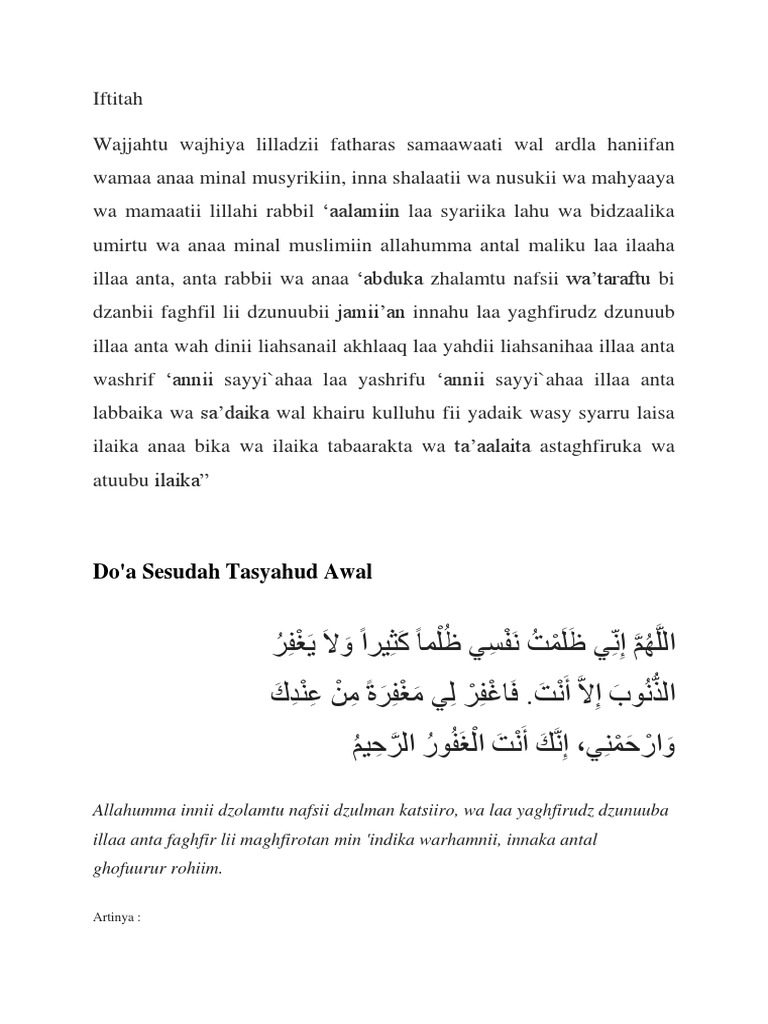 Iftitah

Wajjahtu wajhiya lilladzii fatharas samaawaati wal ardla haniifan wamaa anaa minal musyrikiin, inna shalaatii wa nusukii wa mahyaaya wa mamaatii lillahi rabbil ‘aalamiin laa syariika lahu wa bidzaalika umirtu wa anaa minal muslimiin allahumma antal maliku laa ilaaha illaa anta, anta rabbii wa anaa ‘abduka zhalamtu nafsii wa’taraftu bi dzanbii faghfil lii dzunuubii jamii’an innahu laa yaghfirudz dzunuub illaa anta wah dinii liahsanail akhlaaq laa yahdii liahsanihaa illaa anta washrif ‘annii sayyi`ahaa laa yashrifu ‘annii sayyi`ahaa illaa anta labbaika wa sa’daika wal khairu kulluhu fii yadaik wasy syarru laisa ilaika anaa bika wa ilaika tabaarakta wa ta’aalaita astaghfiruka wa atuubu ilaika”

Do'a Sesudah Tasyahud Awal

اللَّهُمَّ إِنِّي ظَلَمْتُ نَفْسِي ظُلْماً كَثِيراً وَلاَ يَغْفِرُ الذُّنُوبَ إِلاَّ أَنْتَ. فَاغْفِرْ لِي مَغْفِرَةً مِنْ عِنْدِكَ وَارْحَمْنِي، إِنَّكَ أَنْتَ الْغَفُورُ الرَّحِيمُ

Allahumma innii dzolamtu nafsii dzulman katsiiro, wa laa yaghfirudz dzunuuba illaa anta faghfir lii maghfirotan min 'indika warhamnii, innaka antal ghofuurur rohiim.

Artinya :